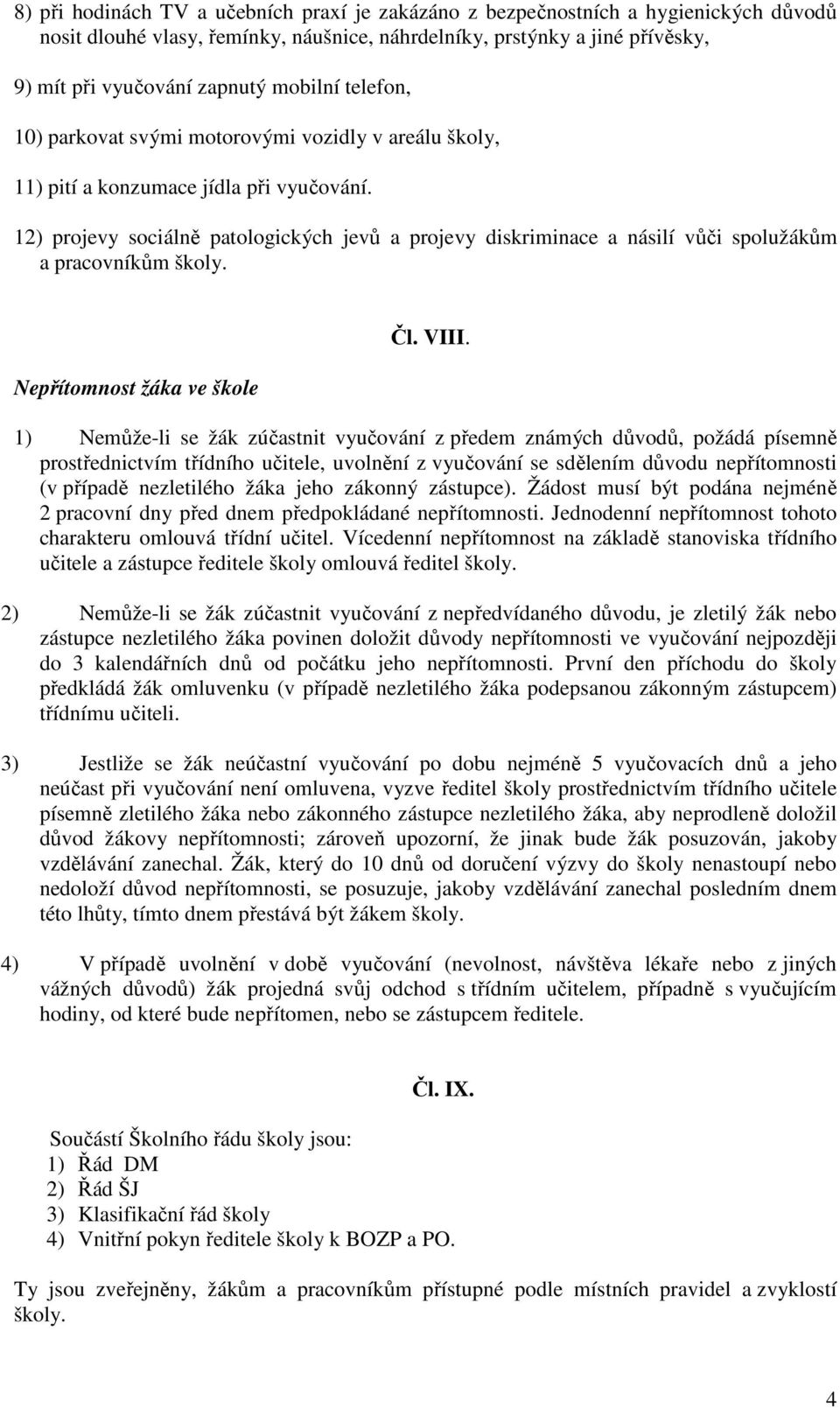 8) při hodinách TV a učebních praxí je zakázáno z bezpečnostních a hygienických důvodů nosit dlouhé vlasy, řemínky, náušnice, náhrdelníky, prstýnky a jiné přívěsky,

9) mít při vyučování zapnutý mobilní telefon,

10) parkovat svými motorovými vozidly v areálu školy,

11) pití a konzumace jídla při vyučování.

12) projevy sociálně patologických jevů a projevy diskriminace a násilí vůči spolužákům a pracovníkům školy.

Čl. VIII.

Nepřítomnost žáka ve škole

1) Nemůže-li se žák zúčastnit vyučování z předem známých důvodů, požádá písemně prostřednictvím třídního učitele, uvolnění z vyučování se sdělením důvodu nepřítomnosti (v případě nezletilého žáka jeho zákonný zástupce). Žádost musí být podána nejméně 2 pracovní dny před dnem předpokládané nepřítomnosti. Jednodenní nepřítomnost tohoto charakteru omlouvá třídní učitel. Vícedenní nepřítomnost na základě stanoviska třídního učitele a zástupce ředitele školy omlouvá ředitel školy.

2) Nemůže-li se žák zúčastnit vyučování z nepředvídaného důvodu, je zletilý žák nebo zástupce nezletilého žáka povinen doložit důvody nepřítomnosti ve vyučování nejpozději do 3 kalendářních dnů od počátku jeho nepřítomnosti. První den příchodu do školy předkládá žák omluvenku (v případě nezletilého žáka podepsanou zákonným zástupcem) třídnímu učiteli.

3) Jestliže se žák neúčastní vyučování po dobu nejméně 5 vyučovacích dnů a jeho neúčast při vyučování není omluvena, vyzve ředitel školy prostřednictvím třídního učitele písemně zletilého žáka nebo zákonného zástupce nezletilého žáka, aby neprodleně doložil důvod žákovy nepřítomnosti; zároveň upozorní, že jinak bude žák posuzován, jakoby vzdělávání zanechal. Žák, který do 10 dnů od doručení výzvy do školy nenastoupí nebo nedoloží důvod nepřítomnosti, se posuzuje, jakoby vzdělávání zanechal posledním dnem této lhůty, tímto dnem přestává být žákem školy.

4) V případě uvolnění v době vyučování (nevolnost, návštěva lékaře nebo z jiných vážných důvodů) žák projedná svůj odchod s třídním učitelem, případně s vyučujícím hodiny, od které bude nepřítomen, nebo se zástupcem ředitele.

Čl. IX.

Součástí Školního řádu školy jsou:
1) Řád DM
2) Řád ŠJ
3) Klasifikační řád školy
4) Vnitřní pokyn ředitele školy k BOZP a PO.

Ty jsou zveřejněny, žákům a pracovníkům přístupné podle místních pravidel a zvyklostí školy.

4